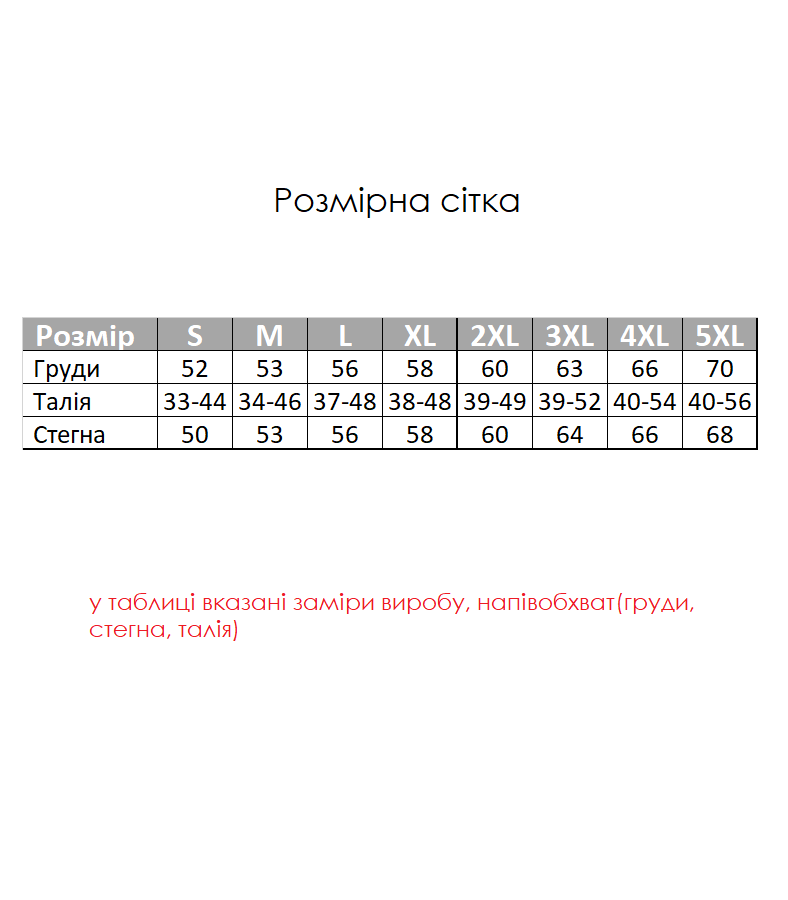 Розмірна сітка

| Розмір | S | M | L | XL | 2XL | 3XL | 4XL | 5XL |
|---|---|---|---|---|---|---|---|---|
| Груди | 52 | 53 | 56 | 58 | 60 | 63 | 66 | 70 |
| Талія | 33-44 | 34-46 | 37-48 | 38-48 | 39-49 | 39-52 | 40-54 | 40-56 |
| Стегна | 50 | 53 | 56 | 58 | 60 | 64 | 66 | 68 |

у таблиці вказані заміри виробу, напівобхват(груди, стегна, талія)